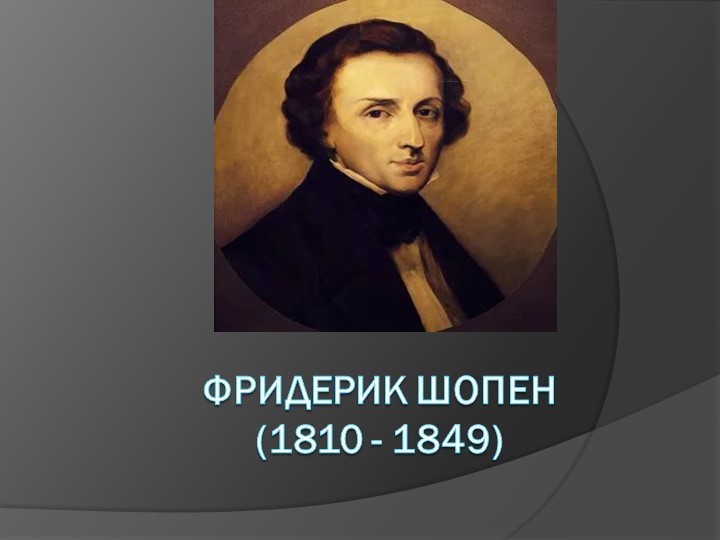 ФРИДЕРИК ШОПЕН
(1810 - 1849)